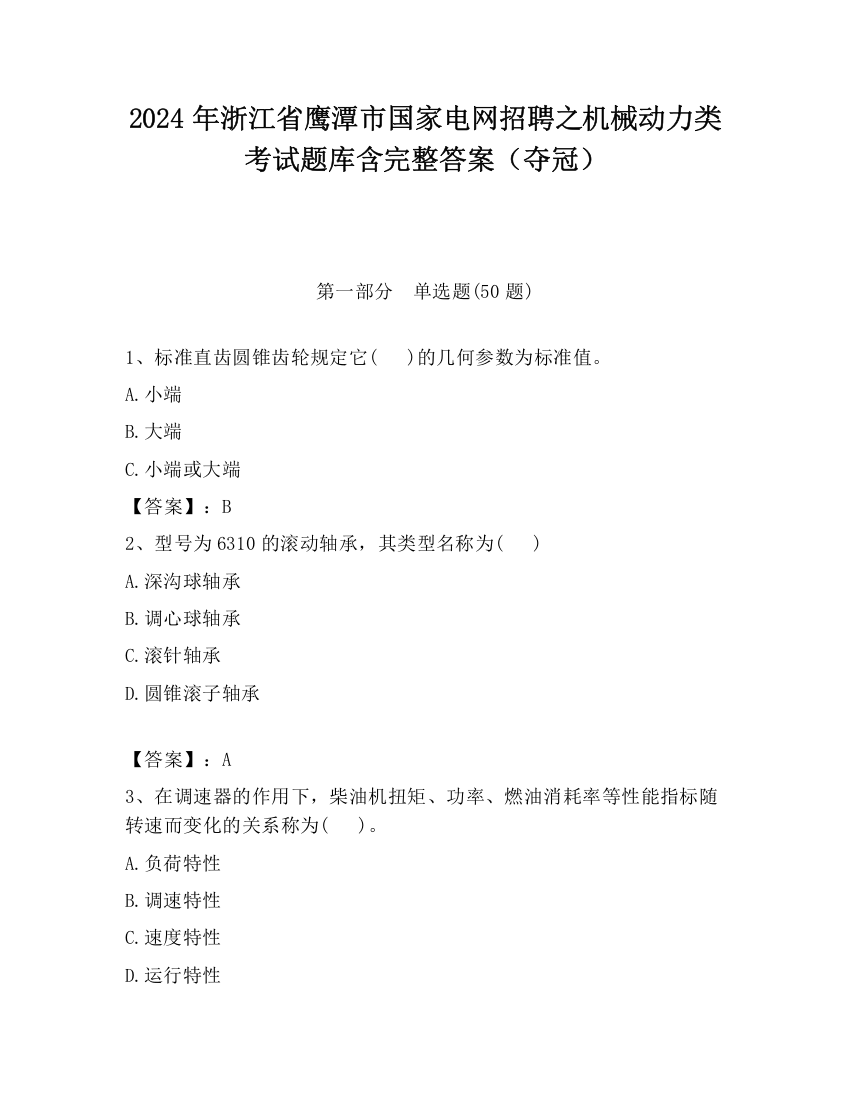 2024 年浙江省鹰潭市国家电网招聘之机械动力类考试题库含完整答案（夺冠）

第一部分　单选题(50 题)

1、标准直齿圆锥齿轮规定它(　　)的几何参数为标准值。

A. 小端

B. 大端

C. 小端或大端

【答案】：B

2、型号为 6310 的滚动轴承，其类型名称为(　　)

A. 深沟球轴承

B. 调心球轴承

C. 滚针轴承

D. 圆锥滚子轴承

【答案】：A

3、在调速器的作用下，柴油机扭矩、功率、燃油消耗率等性能指标随转速而变化的关系称为(　　)。

A. 负荷特性

B. 调速特性

C. 速度特性

D. 运行特性